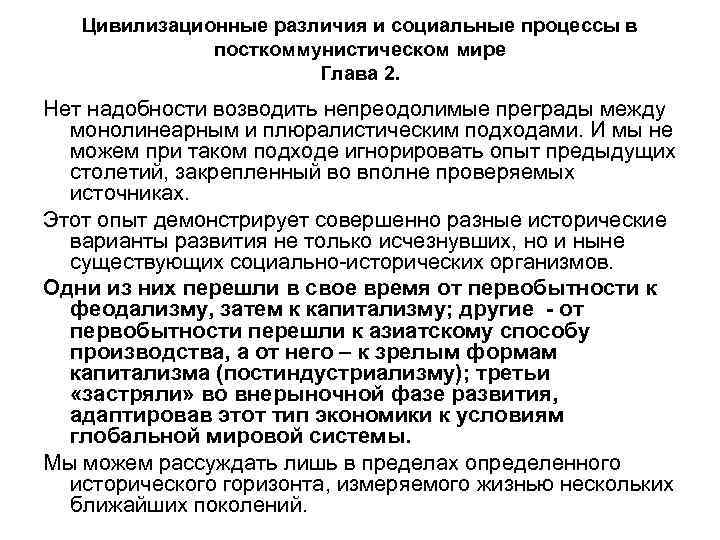 Цивилизационные различия и социальные процессы в посткоммунистическом мире
Глава 2.

Нет надобности возводить непреодолимые преграды между монолинеарным и плюралистическим подходами. И мы не можем при таком подходе игнорировать опыт предыдущих столетий, закрепленный во вполне проверяемых источниках.

Этот опыт демонстрирует совершенно разные исторические варианты развития не только исчезнувших, но и ныне существующих социально-исторических организмов.

Одни из них перешли в свое время от первобытности к феодализму, затем к капитализму; другие - от первобытности перешли к азиатскому способу производства, а от него – к зрелым формам капитализма (постиндустриализму); третьи «застряли» во внерыночной фазе развития, адаптировав этот тип экономики к условиям глобальной мировой системы.

Мы можем рассуждать лишь в пределах определенного исторического горизонта, измеряемого жизнью нескольких ближайших поколений.